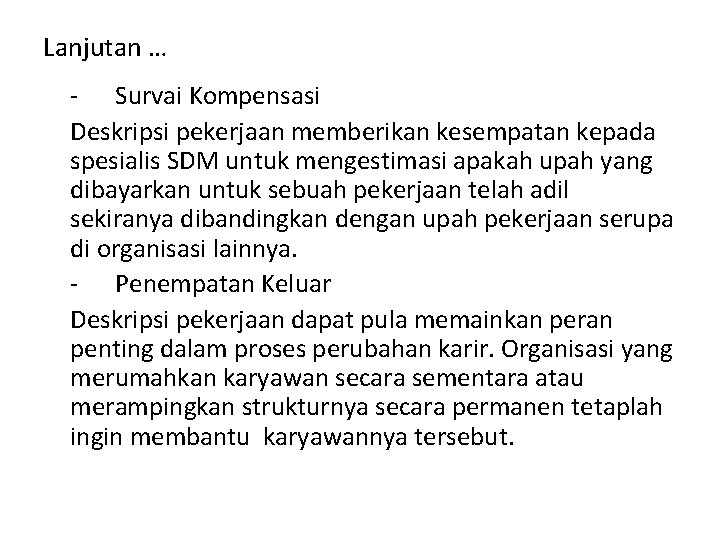 Lanjutan …

- Survai Kompensasi

Deskripsi pekerjaan memberikan kesempatan kepada spesialis SDM untuk mengestimasi apakah upah yang dibayarkan untuk sebuah pekerjaan telah adil sekiranya dibandingkan dengan upah pekerjaan serupa di organisasi lainnya.

- Penempatan Keluar

Deskripsi pekerjaan dapat pula memainkan peran penting dalam proses perubahan karir. Organisasi yang merumahkan karyawan secara sementara atau merampingkan strukturnya secara permanen tetaplah ingin membantu karyawannya tersebut.